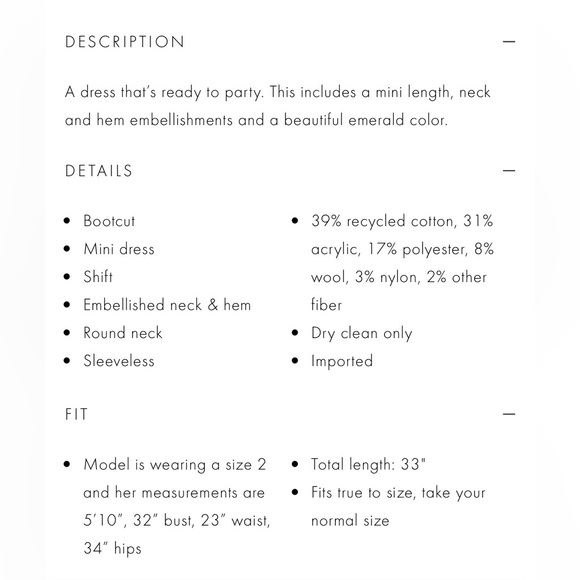 DESCRIPTION —

A dress that's ready to party. This includes a mini length, neck and hem embellishments and a beautiful emerald color.

DETAILS —

• Bootcut
• Mini dress
• Shift
• Embellished neck & hem
• Round neck
• Sleeveless

• 39% recycled cotton, 31% acrylic, 17% polyester, 8% wool, 3% nylon, 2% other fiber
• Dry clean only
• Imported

FIT —

• Model is wearing a size 2 and her measurements are 5'10", 32" bust, 23" waist, 34" hips

• Total length: 33"
• Fits true to size, take your normal size